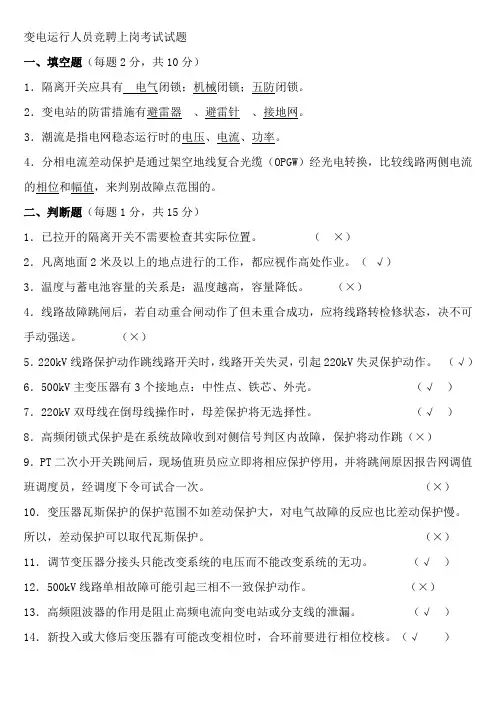 变电运行人员竞聘上岗考试试题

一、填空题（每题 2 分，共 10 分）

1．隔离开关应具有 电气闭锁；机械闭锁；五防闭锁。

2．变电站的防雷措施有避雷器 、避雷针 、接地网。

3．潮流是指电网稳态运行时的电压、电流、功率。

4．分相电流差动保护是通过架空地线复合光缆（OPGW）经光电转换，比较线路两侧电流的相位和幅值，来判别故障点范围的。

二、判断题（每题 1 分，共 15 分）

1．已拉开的隔离开关不需要检查其实际位置。 （ ×）

2．凡离地面 2 米及以上的地点进行的工作，都应视作高处作业。（ √）

3．温度与蓄电池容量的关系是：温度越高，容量降低。 （×）

4．线路故障跳闸后，若自动重合闸动作了但未重合成功，应将线路转检修状态，决不可手动强送。 （×）

5．220kV 线路保护动作跳线路开关时，线路开关失灵，引起 220kV 失灵保护动作。 （√）

6．500kV 主变压器有 3 个接地点：中性点、铁芯、外壳。 （√ ）

7．220kV 双母线在倒母线操作时，母差保护将无选择性。 （√ ）

8．高频闭锁式保护是在系统故障收到对侧信号判区内故障，保护将动作跳（×）

9．PT 二次小开关跳闸后，现场值班员应立即将相应保护停用，并将跳闸原因报告网调值班调度员，经调度下令可试合一次。 （×）

10．变压器瓦斯保护的保护范围不如差动保护大，对电气故障的反应也比差动保护慢。所以，差动保护可以取代瓦斯保护。 （×）

11．调节变压器分接头只能改变系统的电压而不能改变系统的无功。 （√ ）

12．500kV 线路单相故障可能引起三相不一致保护动作。 （×）

13．高频阻波器的作用是阻止高频电流向变电站或分支线的泄漏。 （√ ）

14．新投入或大修后变压器有可能改变相位时，合环前要进行相位校核。（√ ）